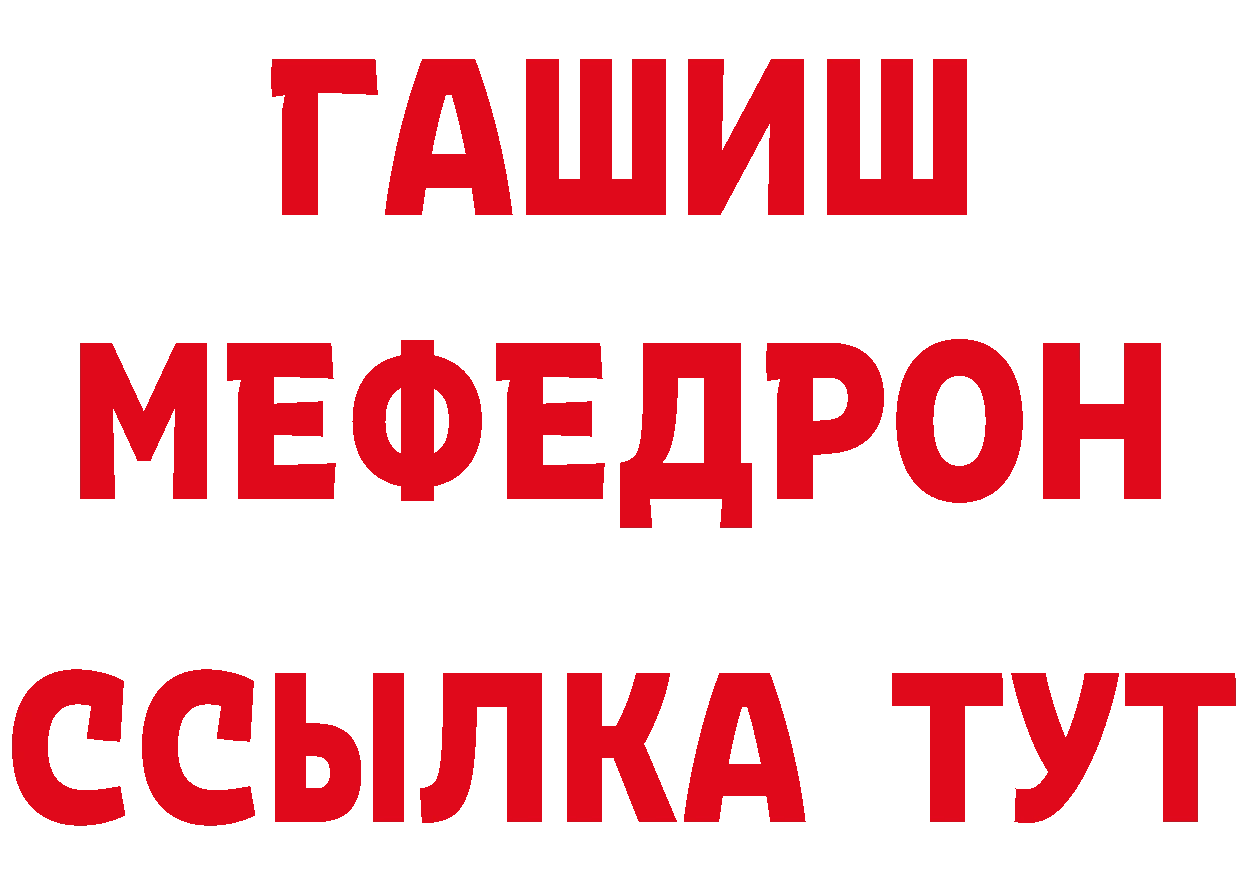 ГАШИШ
МЕФЕДРОН
ССЫЛКА ТУТ